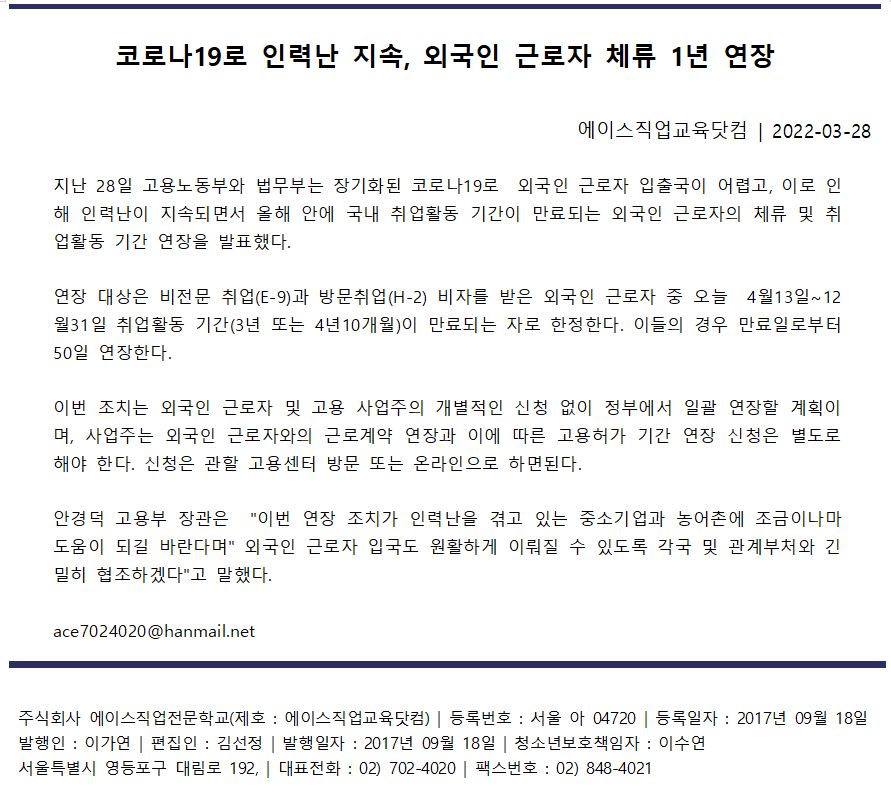 코로나19로 인력난 지속, 외국인 근로자 체류 1년 연장

에이스직업교육닷컴 | 2022-03-28

지난 28일 고용노동부와 법무부는 장기화된 코로나19로 외국인 근로자 입출국이 어렵고, 이로 인해 인력난이 지속되면서 올해 안에 국내 취업활동 기간이 만료되는 외국인 근로자의 체류 및 취업활동 기간 연장을 발표했다.

연장 대상은 비전문 취업(E-9)과 방문취업(H-2) 비자를 받은 외국인 근로자 중 오늘 4월13일~12월31일 취업활동 기간(3년 또는 4년10개월)이 만료되는 자로 한정한다. 이들의 경우 만료일로부터 50일 연장한다.

이번 조치는 외국인 근로자 및 고용 사업주의 개별적인 신청 없이 정부에서 일괄 연장할 계획이며, 사업주는 외국인 근로자와의 근로계약 연장과 이에 따른 고용허가 기간 연장 신청은 별도로 해야 한다. 신청은 관할 고용센터 방문 또는 온라인으로 하면된다.

안경덕 고용부 장관은 "이번 연장 조치가 인력난을 겪고 있는 중소기업과 농어촌에 조금이나마 도움이 되길 바란다며" 외국인 근로자 입국도 원활하게 이뤄질 수 있도록 각국 및 관계부처와 긴밀히 협조하겠다"고 말했다.

ace7024020@hanmail.net

주식회사 에이스직업전문학교(제호 : 에이스직업교육닷컴) | 등록번호 : 서울 아 04720 | 등록일자 : 2017년 09월 18일
발행인 : 이가연 | 편집인 : 김선정 | 발행일자 : 2017년 09월 18일 | 청소년보호책임자 : 이수연
서울특별시 영등포구 대림로 192, | 대표전화 : 02) 702-4020 | 팩스번호 : 02) 848-4021